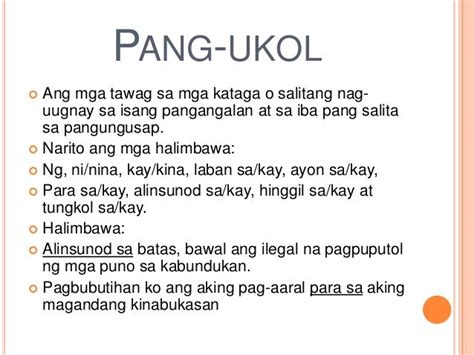 PANG-UKOL

Ang mga tawag sa mga kataga o salitang nag-uugnay sa isang pangangalan at sa iba pang salita sa pangungusap.

Narito ang mga halimbawa:

Ng, ni/nina, kay/kina, laban sa/kay, ayon sa/kay,

Para sa/kay, alinsunod sa/kay, hinggil sa/kay at tungkol sa/kay.

Halimbawa:

Alinsunod sa batas, bawal ang ilegal na pagpuputol ng mga puno sa kabundukan.

Pagbubutihan ko ang aking pag-aaral para sa aking magandang kinabukasan